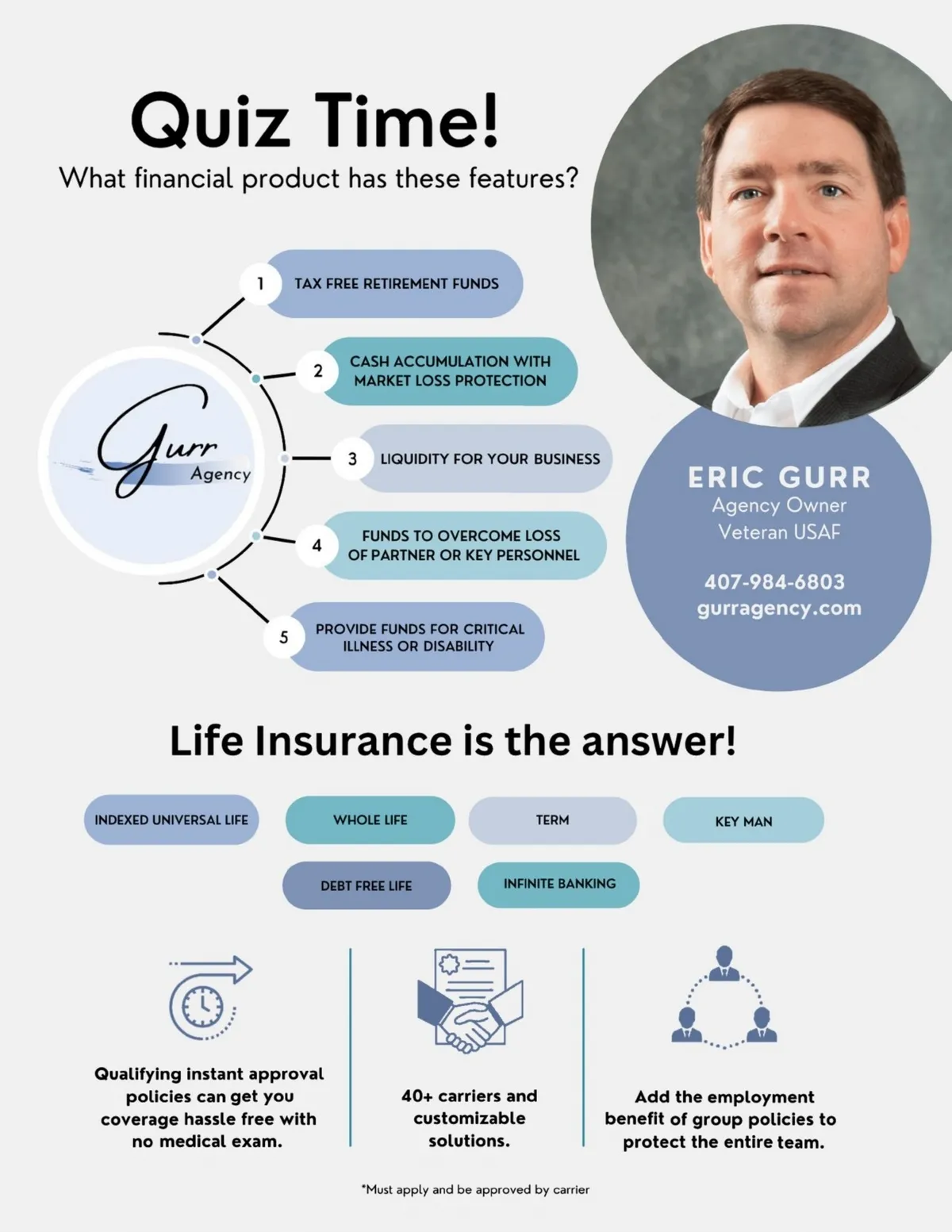 Quiz Time!

What financial product has these features?

Gurr
Agency

1 TAX FREE RETIREMENT FUNDS

2 CASH ACCUMULATION WITH MARKET LOSS PROTECTION

3 LIQUIDITY FOR YOUR BUSINESS

4 FUNDS TO OVERCOME LOSS OF PARTNER OR KEY PERSONNEL

5 PROVIDE FUNDS FOR CRITICAL ILLNESS OR DISABILITY

ERIC GURR
Agency Owner
Veteran USAF

407-984-6803
gurragency.com

Life Insurance is the answer!

INDEXED UNIVERSAL LIFE

WHOLE LIFE

TERM

KEY MAN

DEBT FREE LIFE

INFINITE BANKING

Qualifying instant approval policies can get you coverage hassle free with no medical exam.

40+ carriers and customizable solutions.

Add the employment benefit of group policies to protect the entire team.

*Must apply and be approved by carrier